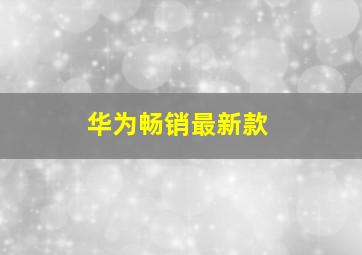 华为畅销最新款